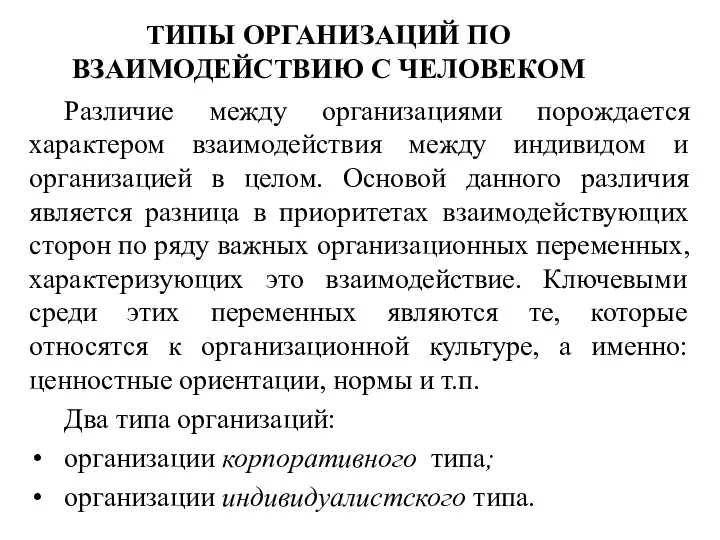 ТИПЫ ОРГАНИЗАЦИЙ ПО ВЗАИМОДЕЙСТВИЮ С ЧЕЛОВЕКОМ

Различие между организациями порождается характером взаимодействия между индивидом и организацией в целом. Основой данного различия является разница в приоритетах взаимодействующих сторон по ряду важных организационных переменных, характеризующих это взаимодействие. Ключевыми среди этих переменных являются те, которые относятся к организационной культуре, а именно: ценностные ориентации, нормы и т.п.

Два типа организаций:

• организации корпоративного типа;
• организации индивидуалистского типа.